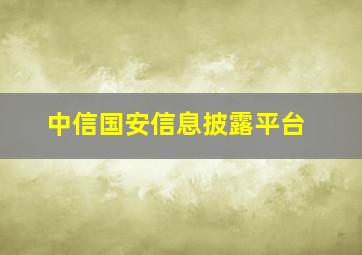 中信国安信息披露平台